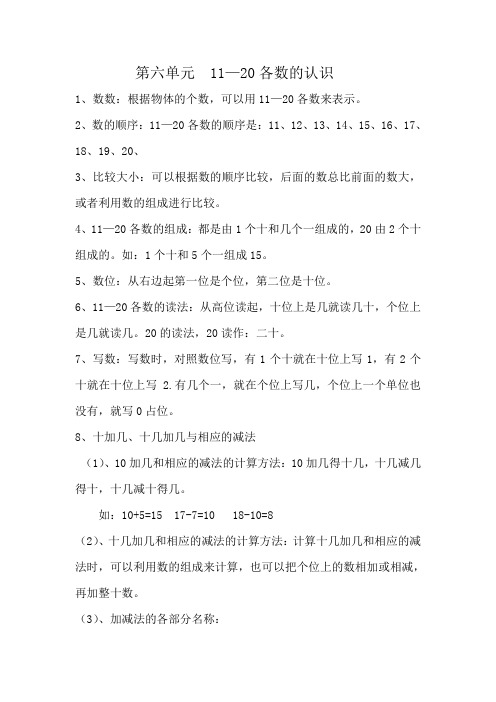 第六单元　11—20 各数的认识

1、数数：根据物体的个数，可以用 11—20 各数来表示。

2、数的顺序：11—20 各数的顺序是：11、12、13、14、15、16、17、18、19、20、

3、比较大小：可以根据数的顺序比较，后面的数总比前面的数大，或者利用数的组成进行比较。

4、11—20 各数的组成：都是由 1 个十和几个一组成的，20 由 2 个十组成的。如：1 个十和 5 个一组成 15。

5、数位：从右边起第一位是个位，第二位是十位。

6、11—20 各数的读法：从高位读起，十位上是几就读几十，个位上是几就读几。20 的读法，20 读作：二十。

7、写数：写数时，对照数位写，有 1 个十就在十位上写 1，有 2 个十就在十位上写 2.有几个一，就在个位上写几，个位上一个单位也没有，就写 0 占位。

8、十加几、十几加几与相应的减法

（1）、10 加几和相应的减法的计算方法：10 加几得十几，十几减几得十，十几减十得几。

如：10+5=15　17-7=10　18-10=8

（2）、十几加几和相应的减法的计算方法：计算十几加几和相应的减法时，可以利用数的组成来计算，也可以把个位上的数相加或相减，再加整十数。

（3）、加减法的各部分名称：